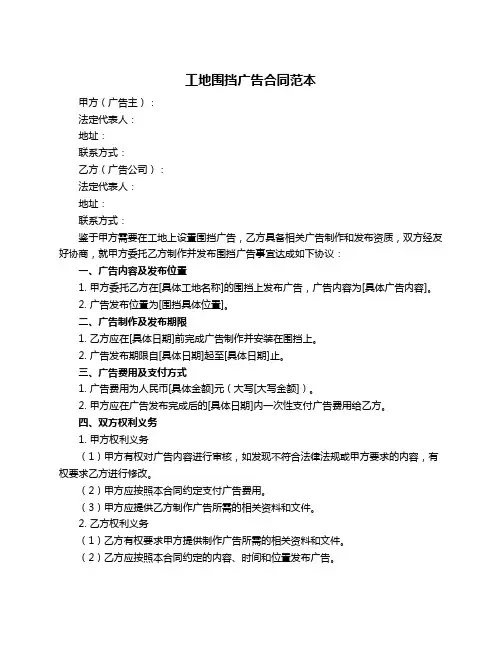 工地围挡广告合同范本

甲方（广告主）：

法定代表人：

地址：

联系方式：

乙方（广告公司）：

法定代表人：

地址：

联系方式：

鉴于甲方需要在工地上设置围挡广告，乙方具备相关广告制作和发布资质，双方经友好协商，就甲方委托乙方制作并发布围挡广告事宜达成如下协议：

一、广告内容及发布位置

1. 甲方委托乙方在[具体工地名称]的围挡上发布广告，广告内容为[具体广告内容]。

2. 广告发布位置为[围挡具体位置]。

二、广告制作及发布期限

1. 乙方应在[具体日期]前完成广告制作并安装在围挡上。

2. 广告发布期限自[具体日期]起至[具体日期]止。

三、广告费用及支付方式

1. 广告费用为人民币[具体金额]元（大写[大写金额]）。

2. 甲方应在广告发布完成后的[具体日期]内一次性支付广告费用给乙方。

四、双方权利义务

1. 甲方权利义务

（1）甲方有权对广告内容进行审核，如发现不符合法律法规或甲方要求的内容，有权要求乙方进行修改。

（2）甲方应按照本合同约定支付广告费用。

（3）甲方应提供乙方制作广告所需的相关资料和文件。

2. 乙方权利义务

（1）乙方有权要求甲方提供制作广告所需的相关资料和文件。

（2）乙方应按照本合同约定的内容、时间和位置发布广告。